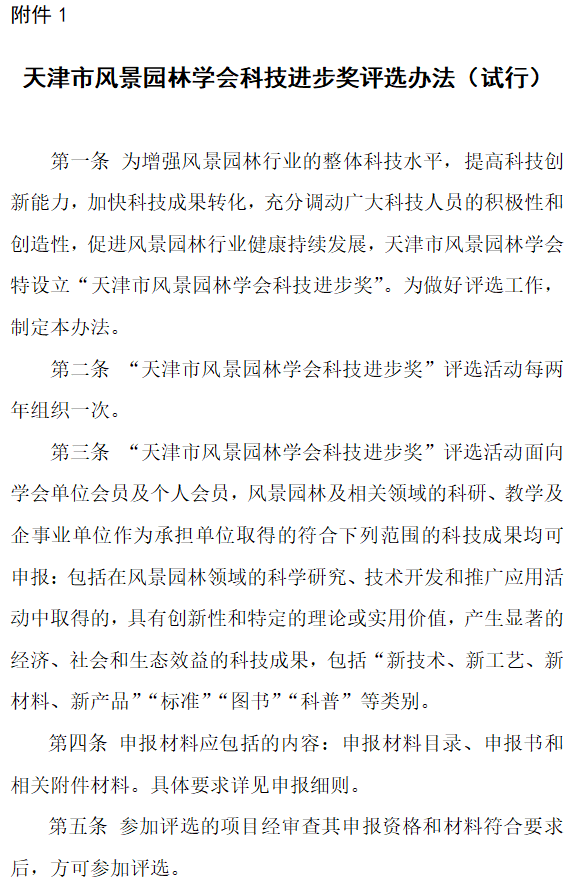 附件 1

天津市风景园林学会科技进步奖评选办法（试行）

第一条 为增强风景园林行业的整体科技水平，提高科技创新能力，加快科技成果转化，充分调动广大科技人员的积极性和创造性，促进风景园林行业健康持续发展，天津市风景园林学会特设立“天津市风景园林学会科技进步奖”。为做好评选工作，制定本办法。

第二条 “天津市风景园林学会科技进步奖”评选活动每两年组织一次。

第三条 “天津市风景园林学会科技进步奖”评选活动面向学会单位会员及个人会员，风景园林及相关领域的科研、教学及企事业单位作为承担单位取得的符合下列范围的科技成果均可申报：包括在风景园林领域的科学研究、技术开发和推广应用活动中取得的，具有创新性和特定的理论或实用价值，产生显著的经济、社会和生态效益的科技成果，包括“新技术、新工艺、新材料、新产品”“标准”“图书”“科普”等类别。

第四条 申报材料应包括的内容：申报材料目录、申报书和相关附件材料。具体要求详见申报细则。

第五条 参加评选的项目经审查其申报资格和材料符合要求后，方可参加评选。